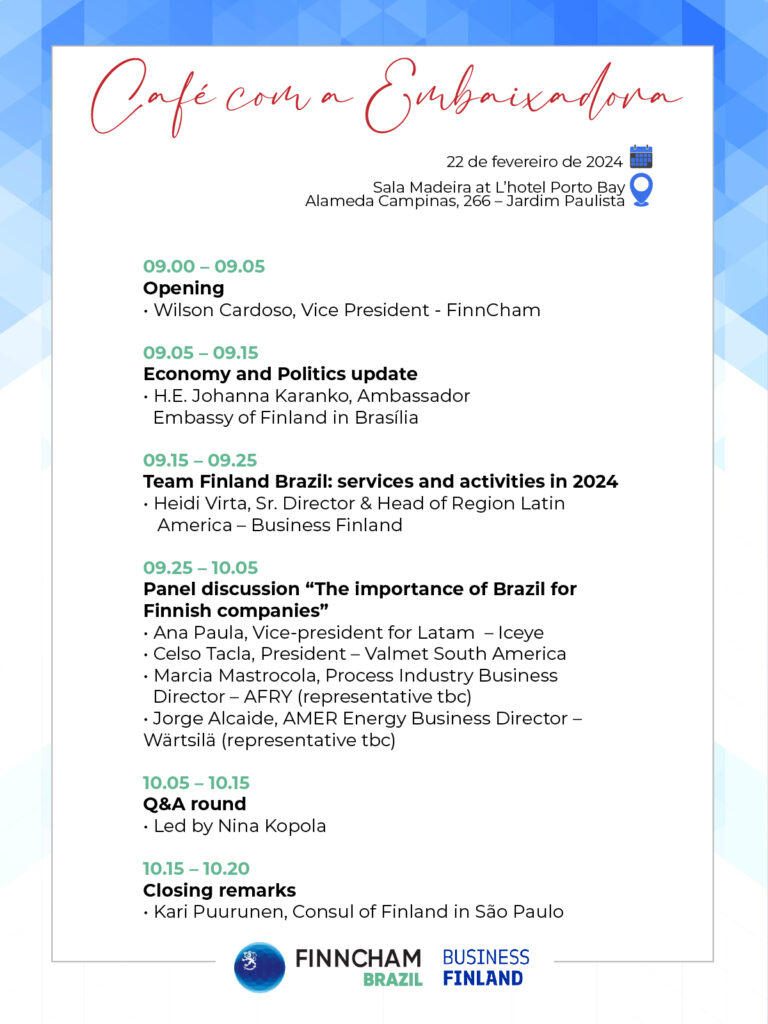 Café com a Embaixadora

22 de fevereiro de 2024

Sala Madeira at L'hotel Porto Bay
Alameda Campinas, 266 – Jardim Paulista

09.00 – 09.05
Opening
• Wilson Cardoso, Vice President - FinnCham

09.05 – 09.15
Economy and Politics update
• H.E. Johanna Karanko, Ambassador Embassy of Finland in Brasília

09.15 – 09.25
Team Finland Brazil: services and activities in 2024
• Heidi Virta, Sr. Director & Head of Region Latin America – Business Finland

09.25 – 10.05
Panel discussion "The importance of Brazil for Finnish companies"
• Ana Paula, Vice-president for Latam – Iceye
• Celso Tacla, President – Valmet South America
• Marcia Mastrocola, Process Industry Business Director – AFRY (representative tbc)
• Jorge Alcaide, AMER Energy Business Director – Wärtsilä (representative tbc)

10.05 – 10.15
Q&A round
• Led by Nina Kopola

10.15 – 10.20
Closing remarks
• Kari Puurunen, Consul of Finland in São Paulo

FINNCHAM BRAZIL
BUSINESS FINLAND